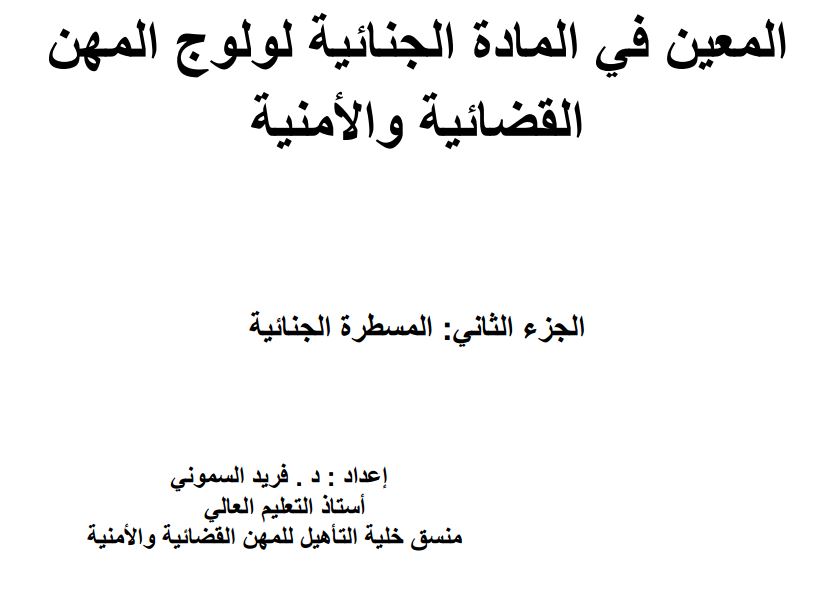 المعين في المادة الجنائية لولوج المهن القضائية والأمنية

الجزء الثاني: المسطرة الجنائية

إعداد : د . فريد السموني
أستاذ التعليم العالي
منسق خلية التأهيل للمهن القضائية والأمنية